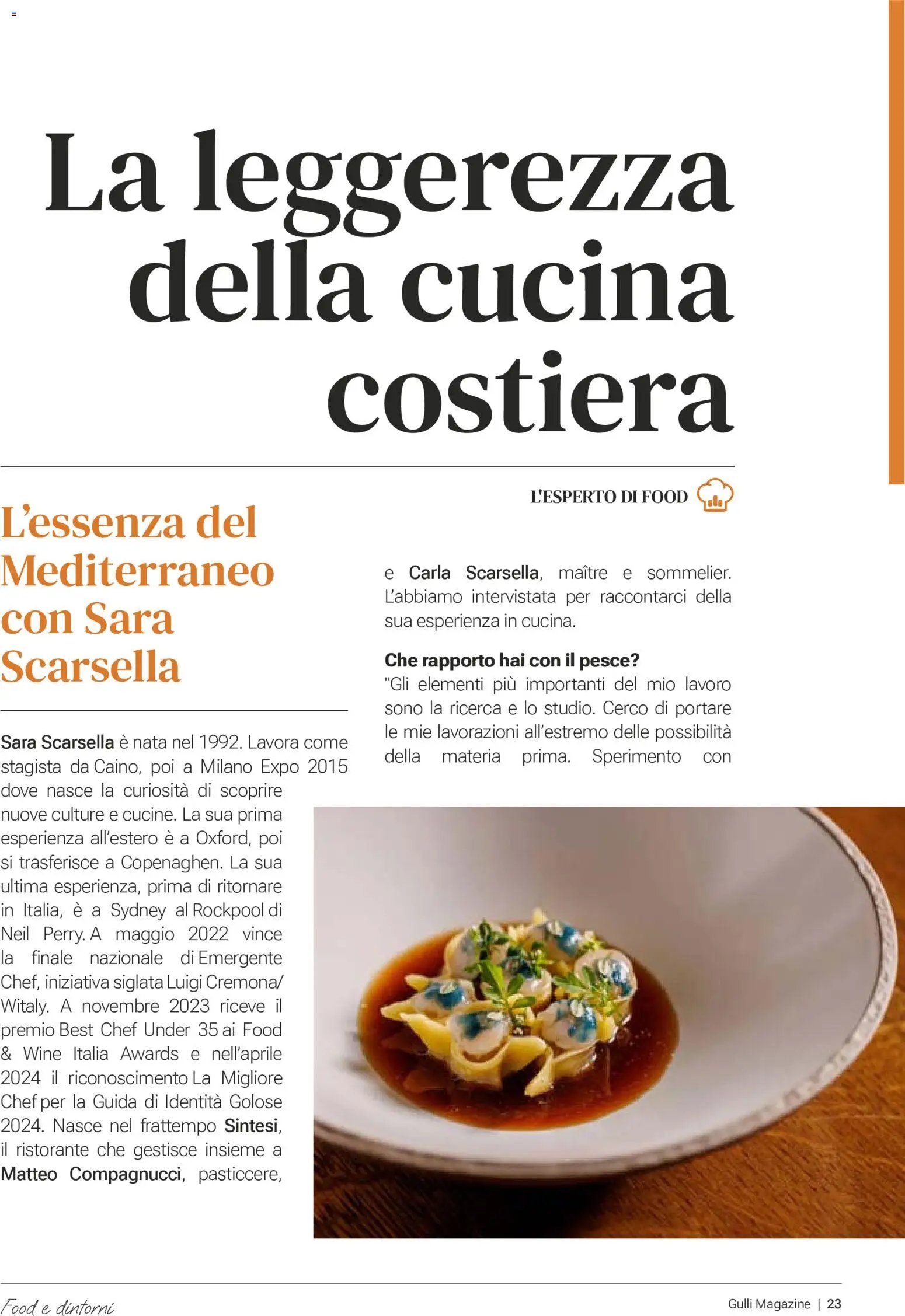 La leggerezza della cucina costiera

L'ESPERTO DI FOOD

L'essenza del Mediterraneo con Sara Scarsella

Sara Scarsella è nata nel 1992. Lavora come stagista da Caino, poi a Milano Expo 2015 dove nasce la curiosità di scoprire nuove culture e cucine. La sua prima esperienza all'estero è a Oxford, poi si trasferisce a Copenaghen. La sua ultima esperienza, prima di ritornare in Italia, è a Sydney al Rockpool di Neil Perry. A maggio 2022 vince la finale nazionale di Emergente Chef, iniziativa siglata Luigi Cremona/ Witaly. A novembre 2023 riceve il premio Best Chef Under 35 ai Food & Wine Italia Awards e nell'aprile 2024 il riconoscimento La Migliore Chef per la Guida di Identità Golose 2024. Nasce nel frattempo Sintesi, il ristorante che gestisce insieme a Matteo Compagnucci, pasticcere, e Carla Scarsella, maître e sommelier. L'abbiamo intervistata per raccontarci della sua esperienza in cucina.

Che rapporto hai con il pesce?
"Gli elementi più importanti del mio lavoro sono la ricerca e lo studio. Cerco di portare le mie lavorazioni all'estremo delle possibilità della materia prima. Sperimento con

Food e dintorni

Gulli Magazine | 23